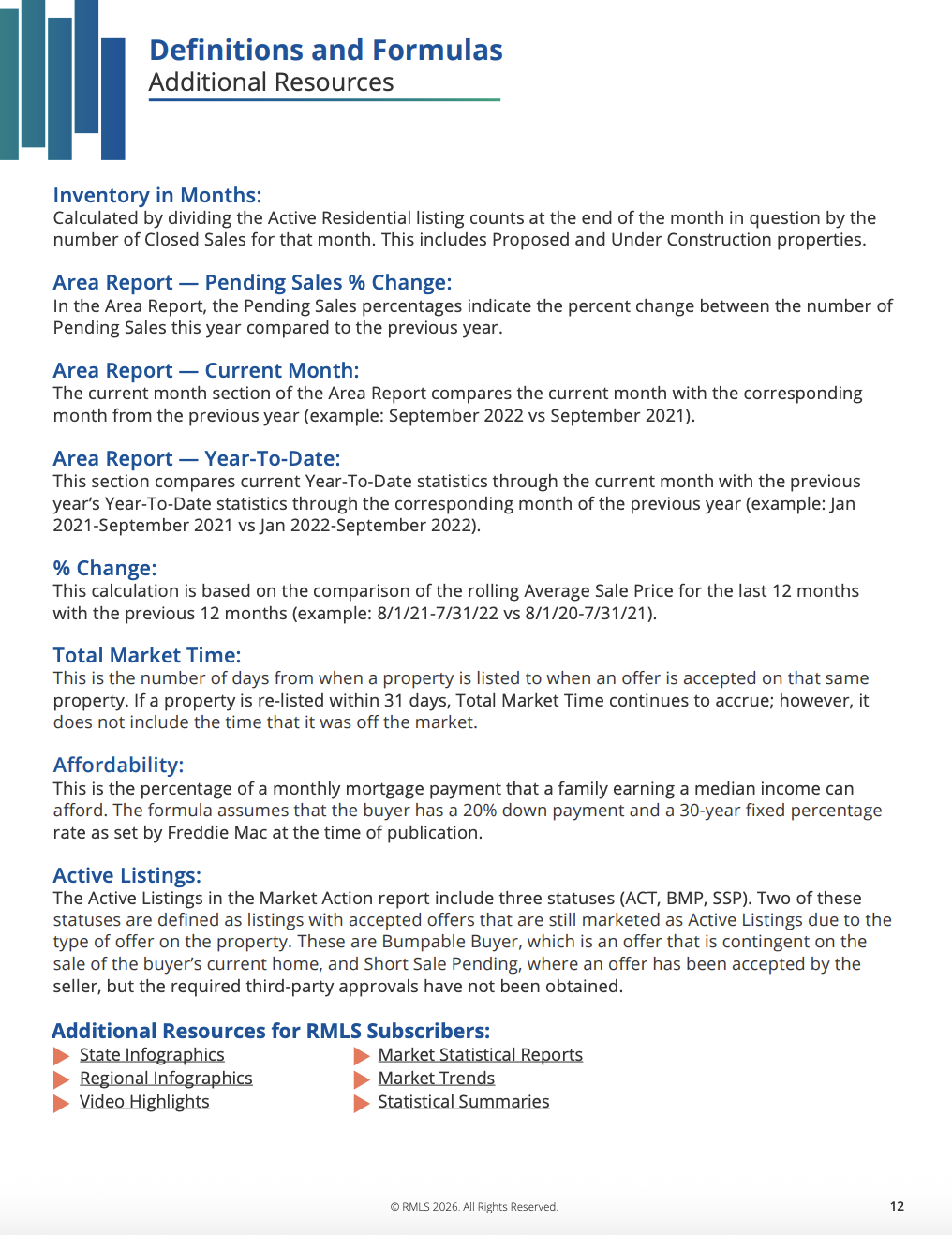 Definitions and Formulas
Additional Resources

Inventory in Months:
Calculated by dividing the Active Residential listing counts at the end of the month in question by the number of Closed Sales for that month. This includes Proposed and Under Construction properties.

Area Report — Pending Sales % Change:
In the Area Report, the Pending Sales percentages indicate the percent change between the number of Pending Sales this year compared to the previous year.

Area Report — Current Month:
The current month section of the Area Report compares the current month with the corresponding month from the previous year (example: September 2022 vs September 2021).

Area Report — Year-To-Date:
This section compares current Year-To-Date statistics through the current month with the previous year's Year-To-Date statistics through the corresponding month of the previous year (example: Jan 2021-September 2021 vs Jan 2022-September 2022).

% Change:
This calculation is based on the comparison of the rolling Average Sale Price for the last 12 months with the previous 12 months (example: 8/1/21-7/31/22 vs 8/1/20-7/31/21).

Total Market Time:
This is the number of days from when a property is listed to when an offer is accepted on that same property. If a property is re-listed within 31 days, Total Market Time continues to accrue; however, it does not include the time that it was off the market.

Affordability:
This is the percentage of a monthly mortgage payment that a family earning a median income can afford. The formula assumes that the buyer has a 20% down payment and a 30-year fixed percentage rate as set by Freddie Mac at the time of publication.

Active Listings:
The Active Listings in the Market Action report include three statuses (ACT, BMP, SSP). Two of these statuses are defined as listings with accepted offers that are still marketed as Active Listings due to the type of offer on the property. These are Bumpable Buyer, which is an offer that is contingent on the sale of the buyer's current home, and Short Sale Pending, where an offer has been accepted by the seller, but the required third-party approvals have not been obtained.

Additional Resources for RMLS Subscribers:
State Infographics
Regional Infographics
Video Highlights
Market Statistical Reports
Market Trends
Statistical Summaries

© RMLS 2026. All Rights Reserved.
12